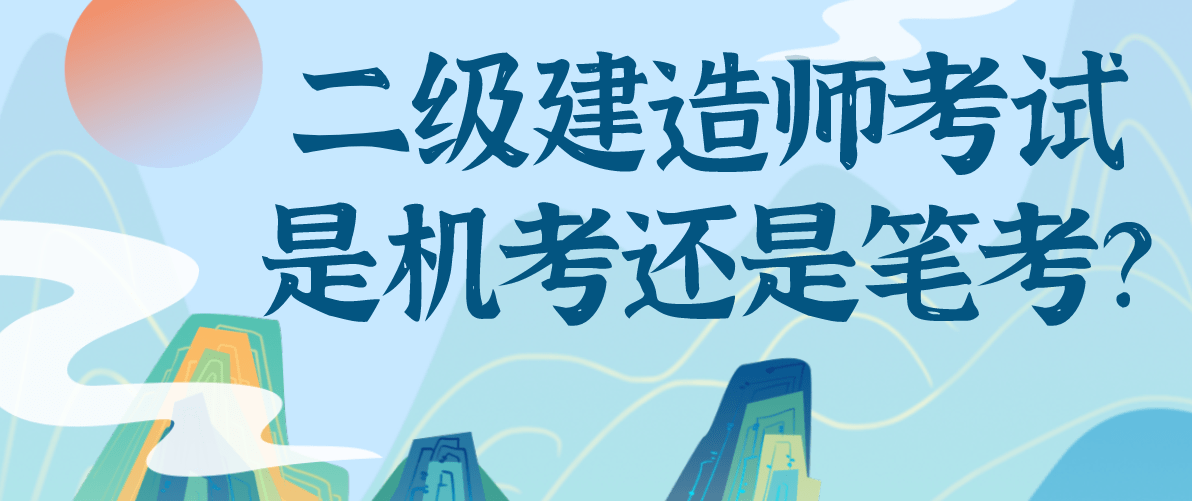 二级建造师考试
是机考还是笔考?